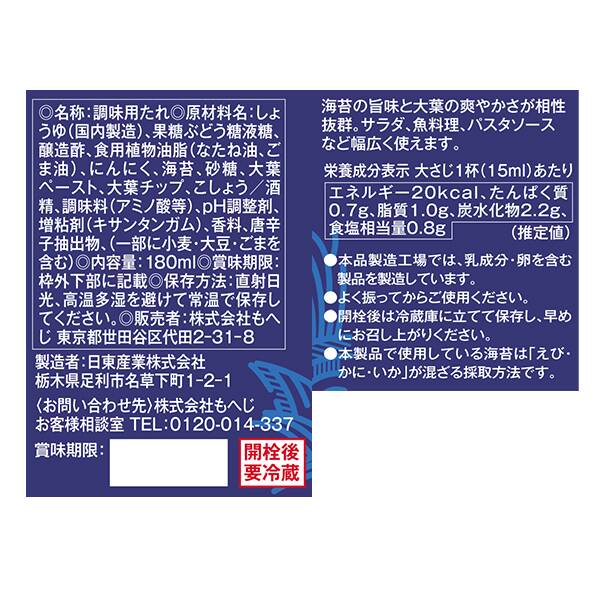 ◎名称：調味用たれ◎原材料名：しょうゆ（国内製造）、果糖ぶどう糖液糖、醸造酢、食用植物油脂（なたね油、ごま油）、にんにく、海苔、砂糖、大葉ペースト、大葉チップ、こしょう／酒精、調味料（アミノ酸等）、pH調整剤、増粘剤（キサンタンガム）、香料、唐辛子抽出物、（一部に小麦・大豆・ごまを含む）◎内容量：180ml◎賞味期限：枠外下部に記載◎保存方法：直射日光、高温多湿を避けて常温で保存してください。◎販売者：株式会社もへじ 東京都世田谷区代田2-31-8

製造者：日東産業株式会社
栃木県足利市名草下町1-2-1

〈お問い合わせ先〉株式会社もへじ
お客様相談室 TEL：0120-014-337

賞味期限：

開栓後
要冷蔵

海苔の旨味と大葉の爽やかさが相性抜群。サラダ、魚料理、パスタソースなど幅広く使えます。

栄養成分表示 大さじ1杯（15ml）あたり
エネルギー20kcal、たんぱく質0.7g、脂質1.0g、炭水化物2.2g、食塩相当量0.8g
（推定値）

●本品製造工場では、乳成分・卵を含む製品を製造しています。
●よく振ってからご使用ください。
●開栓後は冷蔵庫に立てて保存し、早めにお召し上がりください。
●本製品で使用している海苔は「えび・かに・いか」が混ざる採取方法です。